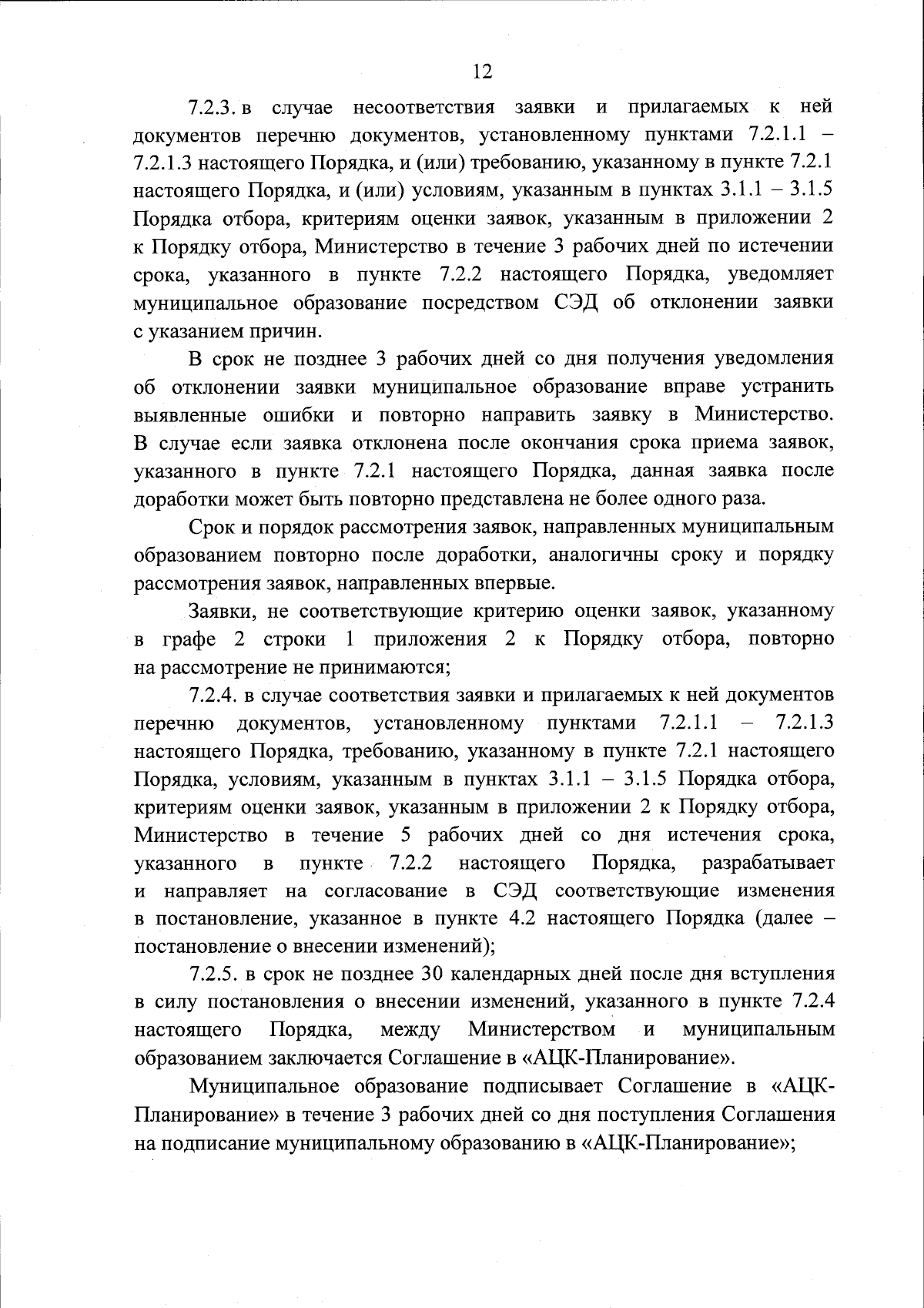 12

7.2.3. в случае несоответствия заявки и прилагаемых к ней документов перечню документов, установленному пунктами 7.2.1.1 – 7.2.1.3 настоящего Порядка, и (или) требованию, указанному в пункте 7.2.1 настоящего Порядка, и (или) условиям, указанным в пунктах 3.1.1 – 3.1.5 Порядка отбора, критериям оценки заявок, указанным в приложении 2 к Порядку отбора, Министерство в течение 3 рабочих дней по истечении срока, указанного в пункте 7.2.2 настоящего Порядка, уведомляет муниципальное образование посредством СЭД об отклонении заявки с указанием причин.

В срок не позднее 3 рабочих дней со дня получения уведомления об отклонении заявки муниципальное образование вправе устранить выявленные ошибки и повторно направить заявку в Министерство. В случае если заявка отклонена после окончания срока приема заявок, указанного в пункте 7.2.1 настоящего Порядка, данная заявка после доработки может быть повторно представлена не более одного раза.

Срок и порядок рассмотрения заявок, направленных муниципальным образованием повторно после доработки, аналогичны сроку и порядку рассмотрения заявок, направленных впервые.

Заявки, не соответствующие критерию оценки заявок, указанному в графе 2 строки 1 приложения 2 к Порядку отбора, повторно на рассмотрение не принимаются;

7.2.4. в случае соответствия заявки и прилагаемых к ней документов перечню документов, установленному пунктами 7.2.1.1 – 7.2.1.3 настоящего Порядка, требованию, указанному в пункте 7.2.1 настоящего Порядка, условиям, указанным в пунктах 3.1.1 – 3.1.5 Порядка отбора, критериям оценки заявок, указанным в приложении 2 к Порядку отбора, Министерство в течение 5 рабочих дней со дня истечения срока, указанного в пункте 7.2.2 настоящего Порядка, разрабатывает и направляет на согласование в СЭД соответствующие изменения в постановление, указанное в пункте 4.2 настоящего Порядка (далее – постановление о внесении изменений);

7.2.5. в срок не позднее 30 календарных дней после дня вступления в силу постановления о внесении изменений, указанного в пункте 7.2.4 настоящего Порядка, между Министерством и муниципальным образованием заключается Соглашение в «АЦК-Планирование».

Муниципальное образование подписывает Соглашение в «АЦК-Планирование» в течение 3 рабочих дней со дня поступления Соглашения на подписание муниципальному образованию в «АЦК-Планирование»;